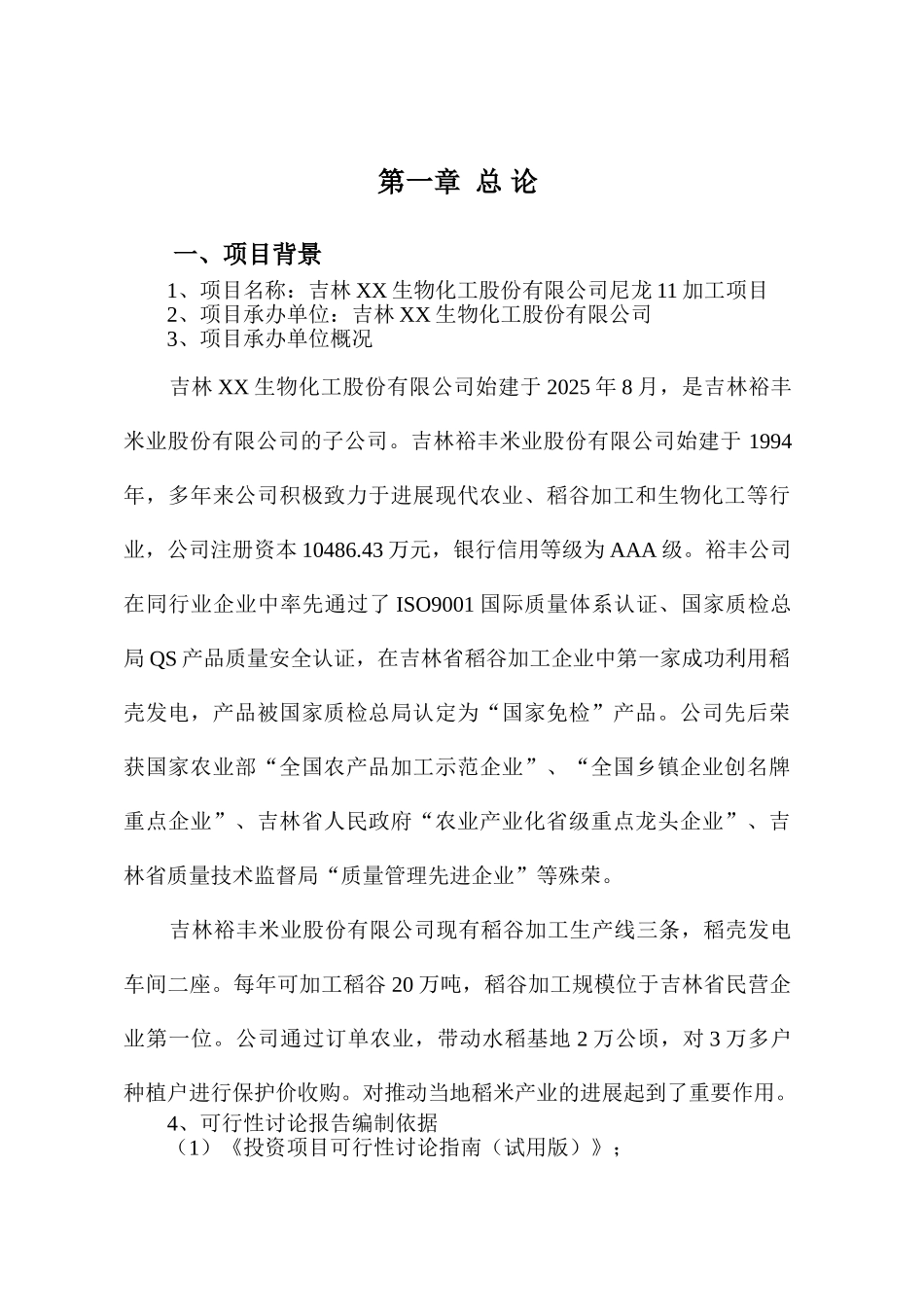 第一章 总 论

一、项目背景

1、项目名称：吉林 XX 生物化工股份有限公司尼龙 11 加工项目
2、项目承办单位：吉林 XX 生物化工股份有限公司
3、项目承办单位概况

吉林 XX 生物化工股份有限公司始建于 2025 年 8 月，是吉林裕丰米业股份有限公司的子公司。吉林裕丰米业股份有限公司始建于 1994 年，多年来公司积极致力于进展现代农业、稻谷加工和生物化工等行业，公司注册资本 10486.43 万元，银行信用等级为 AAA 级。裕丰公司在同行业企业中率先通过了 ISO9001 国际质量体系认证、国家质检总局 QS 产品质量安全认证，在吉林省稻谷加工企业中第一家成功利用稻壳发电，产品被国家质检总局认定为“国家免检”产品。公司先后荣获国家农业部“全国农产品加工示范企业”、“全国乡镇企业创名牌重点企业”、吉林省人民政府“农业产业化省级重点龙头企业”、吉林省质量技术监督局“质量管理先进企业”等殊荣。

吉林裕丰米业股份有限公司现有稻谷加工生产线三条，稻壳发电车间二座。每年可加工稻谷 20 万吨，稻谷加工规模位于吉林省民营企业第一位。公司通过订单农业，带动水稻基地 2 万公顷，对 3 万多户种植户进行保护价收购。对推动当地稻米产业的进展起到了重要作用。
4、可行性讨论报告编制依据
（1）《投资项目可行性讨论指南（试用版）》；